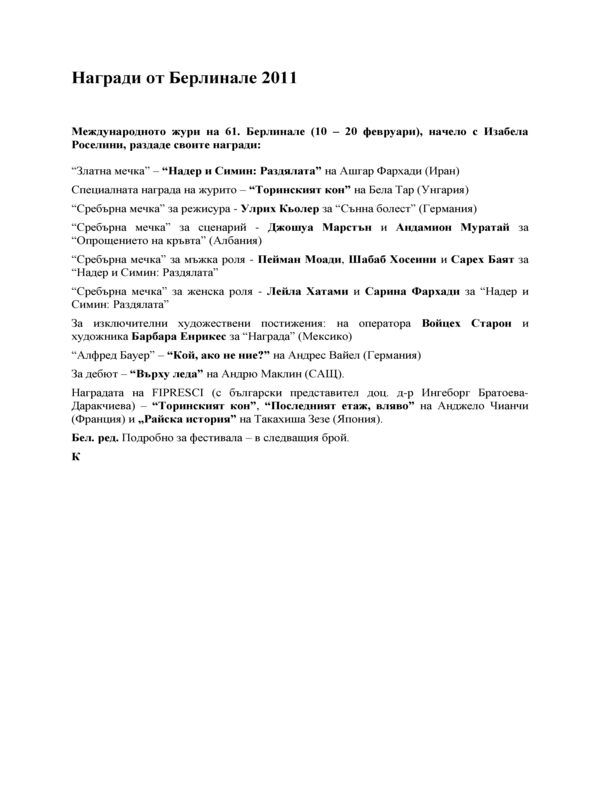 Награди от Берлинале 2011

Международното жури на 61. Берлинале (10 – 20 февруари), начело с Изабела Роселини, раздаде своите награди:

“Златна мечка” – “Надер и Симин: Раздялата” на Ашгар Фархади (Иран)

Специалната награда на журито – “Торинският кон” на Бела Тар (Унгария)

“Сребърна мечка” за режисура - Улрих Кьолер за “Сънна болест” (Германия)

“Сребърна мечка” за сценарий - Джошуа Марстън и Андамион Муратай за “Опрощението на кръвта” (Албания)

“Сребърна мечка” за мъжка роля - Пейман Моади, Шабаб Хосеини и Сарех Баят за “Надер и Симин: Раздялата”

“Сребърна мечка” за женска роля - Лейла Хатами и Сарина Фархади за “Надер и Симин: Раздялата”

За изключителни художествени постижения: на оператора Войцех Старон и художника Барбара Енрикес за “Награда” (Мексико)

“Алфред Бауер” – “Кой, ако не ние?” на Андрес Вайел (Германия)

За дебют – “Върху леда” на Андрю Маклин (САЩ).

Наградата на FIPRESCI (с български представител доц. д-р Ингеборг Братоева-Даракчиева) – “Торинският кон”, “Последният етаж, вляво” на Анджело Чианчи (Франция) и „Райска история” на Такахиша Зезе (Япония).

Бел. ред. Подробно за фестивала – в следващия брой.

К